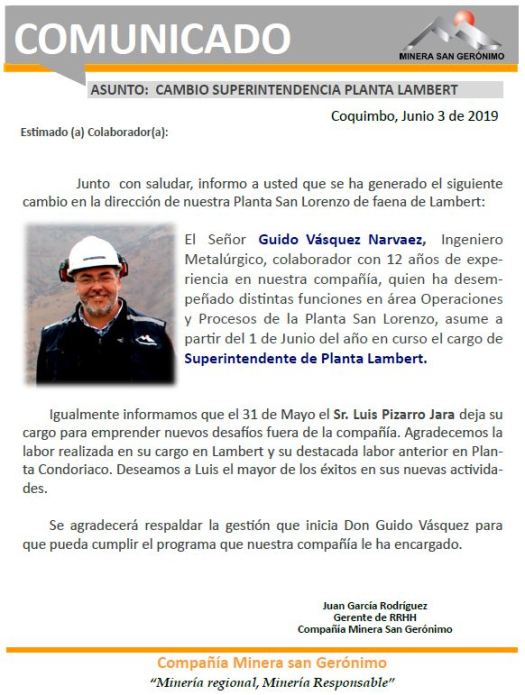 COMUNICADO

MINERA SAN GERÓNIMO

ASUNTO: CAMBIO SUPERINTENDENCIA PLANTA LAMBERT

Coquimbo, Junio 3 de 2019

Estimado (a) Colaborador(a):

Junto con saludar, informo a usted que se ha generado el siguiente cambio en la dirección de nuestra Planta San Lorenzo de faena de Lambert:

El Señor Guido Vásquez Narvaez, Ingeniero Metalúrgico, colaborador con 12 años de experiencia en nuestra compañía, quien ha desempeñado distintas funciones en área Operaciones y Procesos de la Planta San Lorenzo, asume a partir del 1 de Junio del año en curso el cargo de Superintendente de Planta Lambert.

Igualmente informamos que el 31 de Mayo el Sr. Luis Pizarro Jara deja su cargo para emprender nuevos desafíos fuera de la compañía. Agradecemos la labor realizada en su cargo en Lambert y su destacada labor anterior en Planta Condoriaco. Deseamos a Luis el mayor de los éxitos en sus nuevas actividades.

Se agradecerá respaldar la gestión que inicia Don Guido Vásquez para que pueda cumplir el programa que nuestra compañía le ha encargado.

Juan García Rodríguez
Gerente de RRHH
Compañía Minera San Gerónimo

Compañía Minera san Gerónimo
"Minería regional, Minería Responsable"